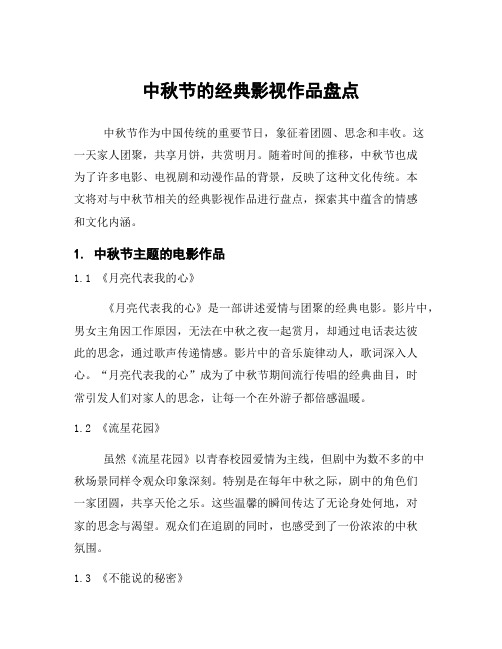 中秋节的经典影视作品盘点

中秋节作为中国传统的重要节日，象征着团圆、思念和丰收。这一天家人团聚，共享月饼，共赏明月。随着时间的推移，中秋节也成为了许多电影、电视剧和动漫作品的背景，反映了这种文化传统。本文将对与中秋节相关的经典影视作品进行盘点，探索其中蕴含的情感和文化内涵。

1. 中秋节主题的电影作品

1.1 《月亮代表我的心》

《月亮代表我的心》是一部讲述爱情与团聚的经典电影。影片中，男女主角因工作原因，无法在中秋之夜一起赏月，却通过电话表达彼此的思念，通过歌声传递情感。影片中的音乐旋律动人，歌词深入人心。“月亮代表我的心”成为了中秋节期间流行传唱的经典曲目，时常引发人们对家人的思念，让每一个在外游子都倍感温暖。

1.2 《流星花园》

虽然《流星花园》以青春校园爱情为主线，但剧中为数不多的中秋场景同样令观众印象深刻。特别是在每年中秋之际，剧中的角色们一家团圆，共享天伦之乐。这些温馨的瞬间传达了无论身处何地，对家的思念与渴望。观众们在追剧的同时，也感受到了一份浓浓的中秋氛围。

1.3 《不能说的秘密》